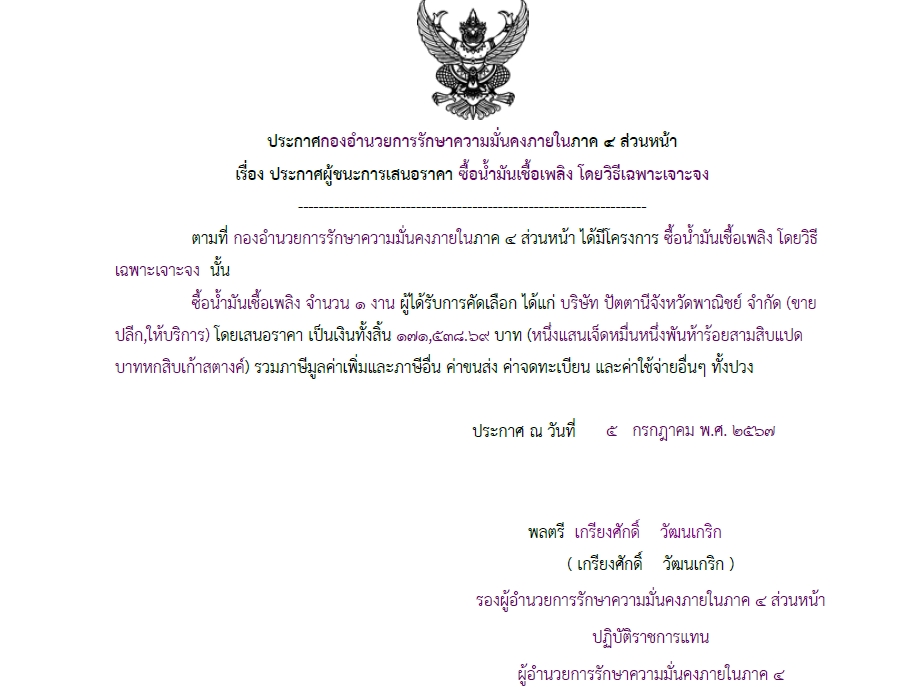 ประกาศกองอำนวยการรักษาความมั่นคงภายในภาค ๔ ส่วนหน้า
เรื่อง ประกาศผู้ชนะการเสนอราคา ซื้อน้ำมันเชื้อเพลิง โดยวิธีเฉพาะเจาะจง

--------------------------------------------------------------------

ตามที่ กองอำนวยการรักษาความมั่นคงภายในภาค ๔ ส่วนหน้า ได้มีโครงการ ซื้อน้ำมันเชื้อเพลิง โดยวิธีเฉพาะเจาะจง นั้น

ซื้อน้ำมันเชื้อเพลิง จำนวน ๑ งาน ผู้ได้รับการคัดเลือก ได้แก่ บริษัท ปัตตานีจังหวัดพาณิชย์ จำกัด (ขายปลีก,ให้บริการ) โดยเสนอราคา เป็นเงินทั้งสิ้น ๑๗๑,๕๓๘.๖๙ บาท (หนึ่งแสนเจ็ดหมื่นหนึ่งพันห้าร้อยสามสิบแปดบาทหกสิบเก้าสตางค์) รวมภาษีมูลค่าเพิ่มและภาษีอื่น ค่าขนส่ง ค่าจดทะเบียน และค่าใช้จ่ายอื่นๆ ทั้งปวง

ประกาศ ณ วันที่ ๕ กรกฎาคม พ.ศ. ๒๕๖๗

พลตรี เกรียงศักดิ์ วัฒนเกริก
( เกรียงศักดิ์ วัฒนเกริก )
รองผู้อำนวยการรักษาความมั่นคงภายในภาค ๔ ส่วนหน้า
ปฏิบัติราชการแทน
ผู้อำนวยการรักษาความมั่นคงภายในภาค ๔